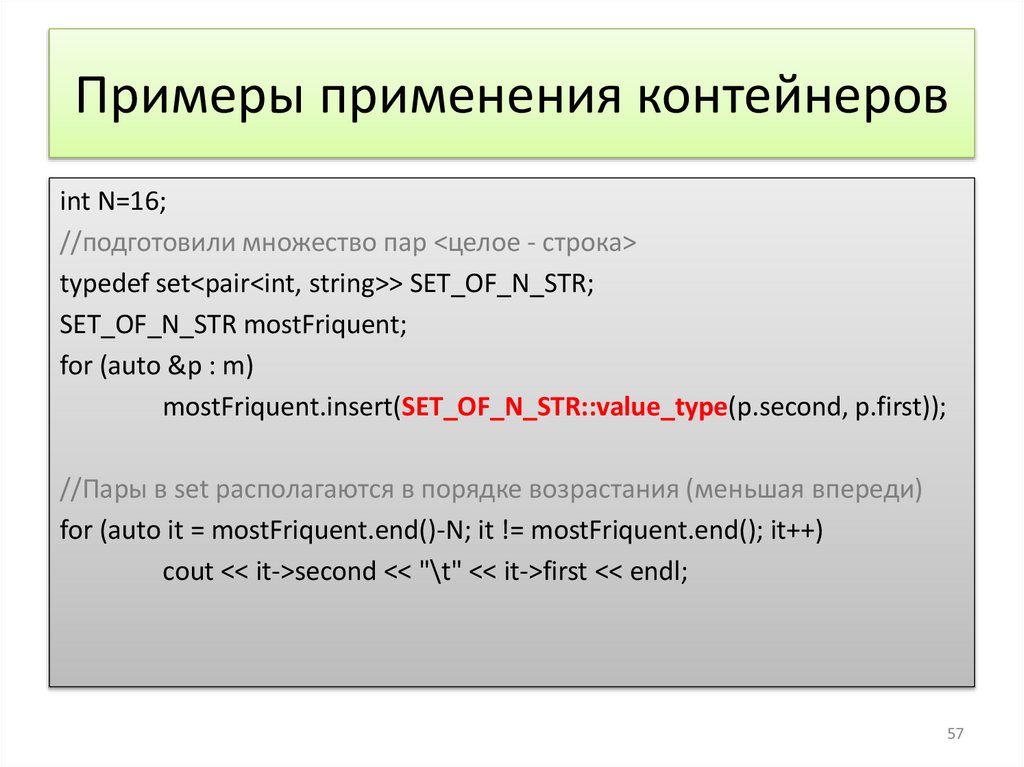 Примеры применения контейнеров

int N=16;
//подготовили множество пар <целое - строка>
typedef set<pair<int, string>> SET_OF_N_STR;
SET_OF_N_STR mostFriquent;
for (auto &p : m)
mostFriquent.insert(SET_OF_N_STR::value_type(p.second, p.first));

//Пары в set располагаются в порядке возрастания (меньшая впереди)
for (auto it = mostFriquent.end()-N; it != mostFriquent.end(); it++)
cout << it->second << "\t" << it->first << endl;

57